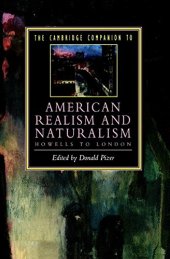 THE CAMBRIDGE COMPANION TO

AMERICAN REALISM AND NATURALISM

HOWELLS TO LONDON

Edited by Donald Pizer